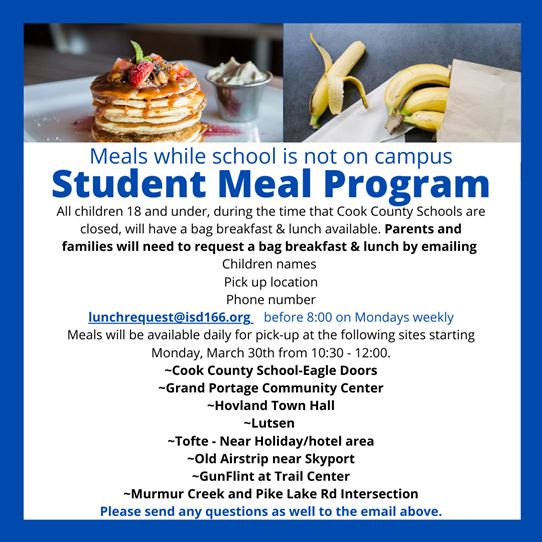 Meals while school is not on campus

Student Meal Program

All children 18 and under, during the time that Cook County Schools are closed, will have a bag breakfast & lunch available. Parents and families will need to request a bag breakfast & lunch by emailing

Children names
Pick up location
Phone number

lunchrequest@isd166.org before 8:00 on Mondays weekly

Meals will be available daily for pick-up at the following sites starting Monday, March 30th from 10:30 - 12:00.

~Cook County School-Eagle Doors
~Grand Portage Community Center
~Hovland Town Hall
~Lutsen
~Tofte - Near Holiday/hotel area
~Old Airstrip near Skyport
~GunFlint at Trail Center
~Murmur Creek and Pike Lake Rd Intersection

Please send any questions as well to the email above.